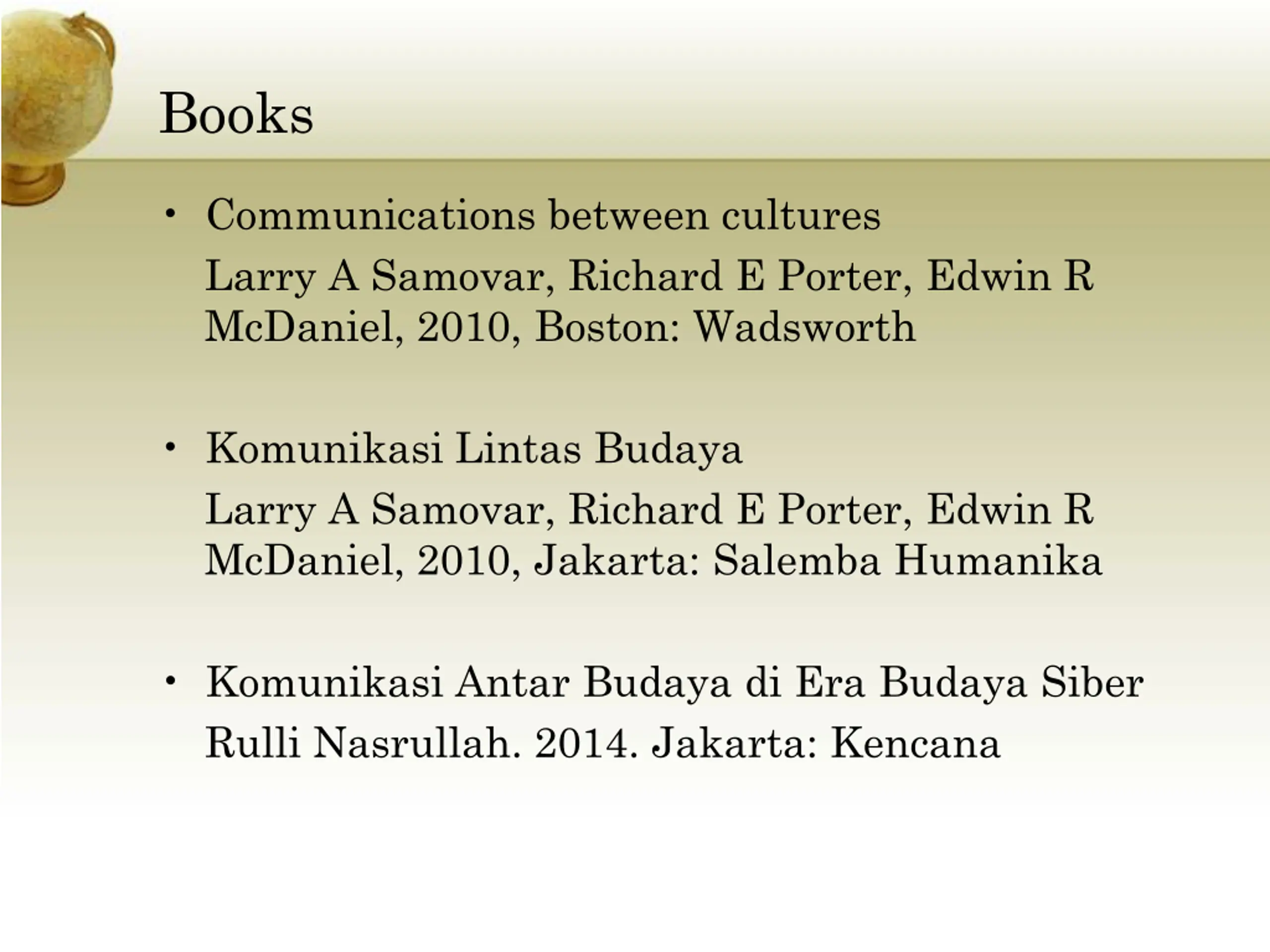 Books

• Communications between cultures

Larry A Samovar, Richard E Porter, Edwin R McDaniel, 2010, Boston: Wadsworth

• Komunikasi Lintas Budaya

Larry A Samovar, Richard E Porter, Edwin R McDaniel, 2010, Jakarta: Salemba Humanika

• Komunikasi Antar Budaya di Era Budaya Siber

Rulli Nasrullah. 2014. Jakarta: Kencana